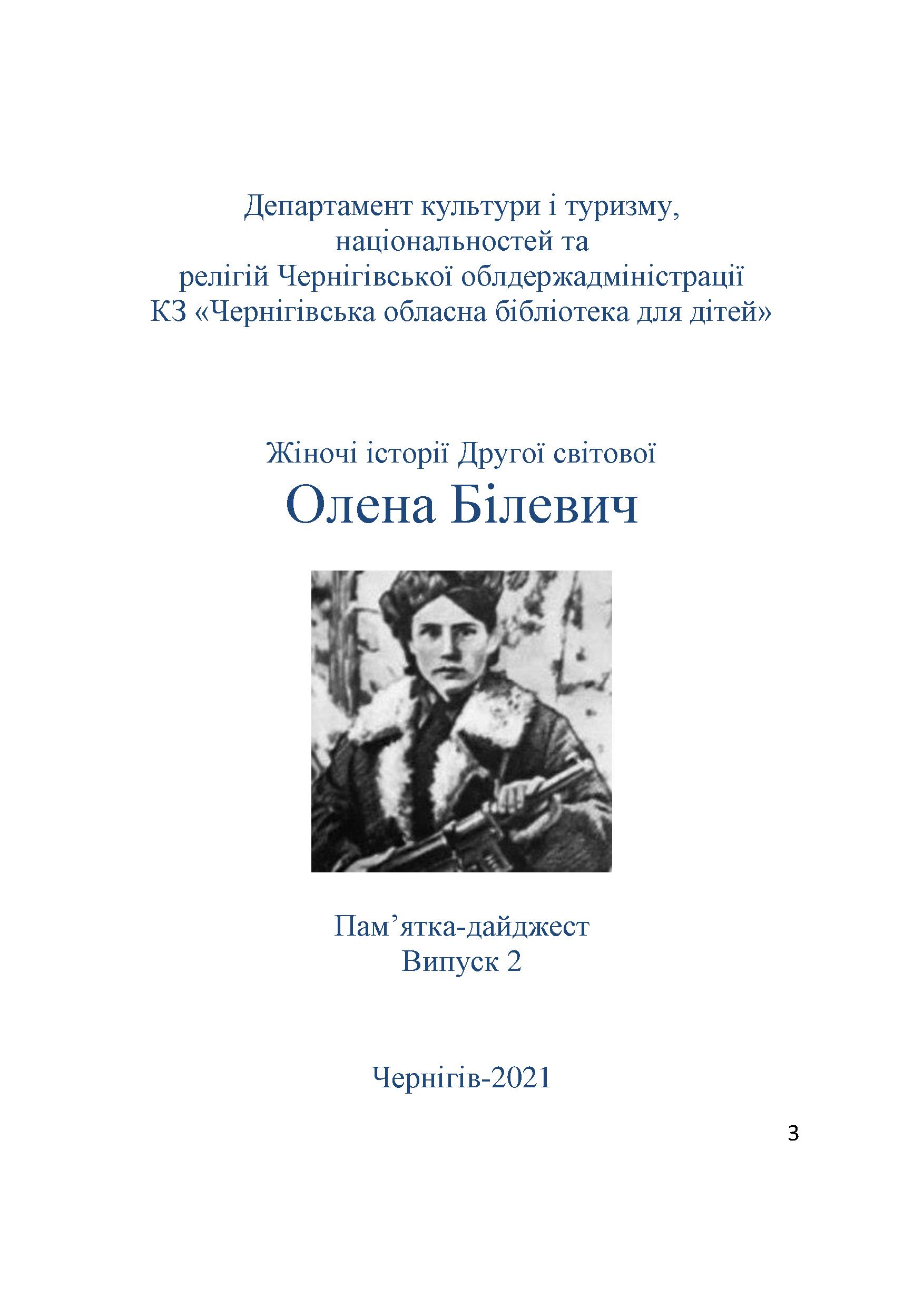 Департамент культури і туризму, національностей та релігій Чернігівської облдержадміністрації КЗ «Чернігівська обласна бібліотека для дітей»

Жіночі історії Другої світової

Олена Білевич

Пам’ятка-дайджест
Випуск 2

Чернігів-2021

3